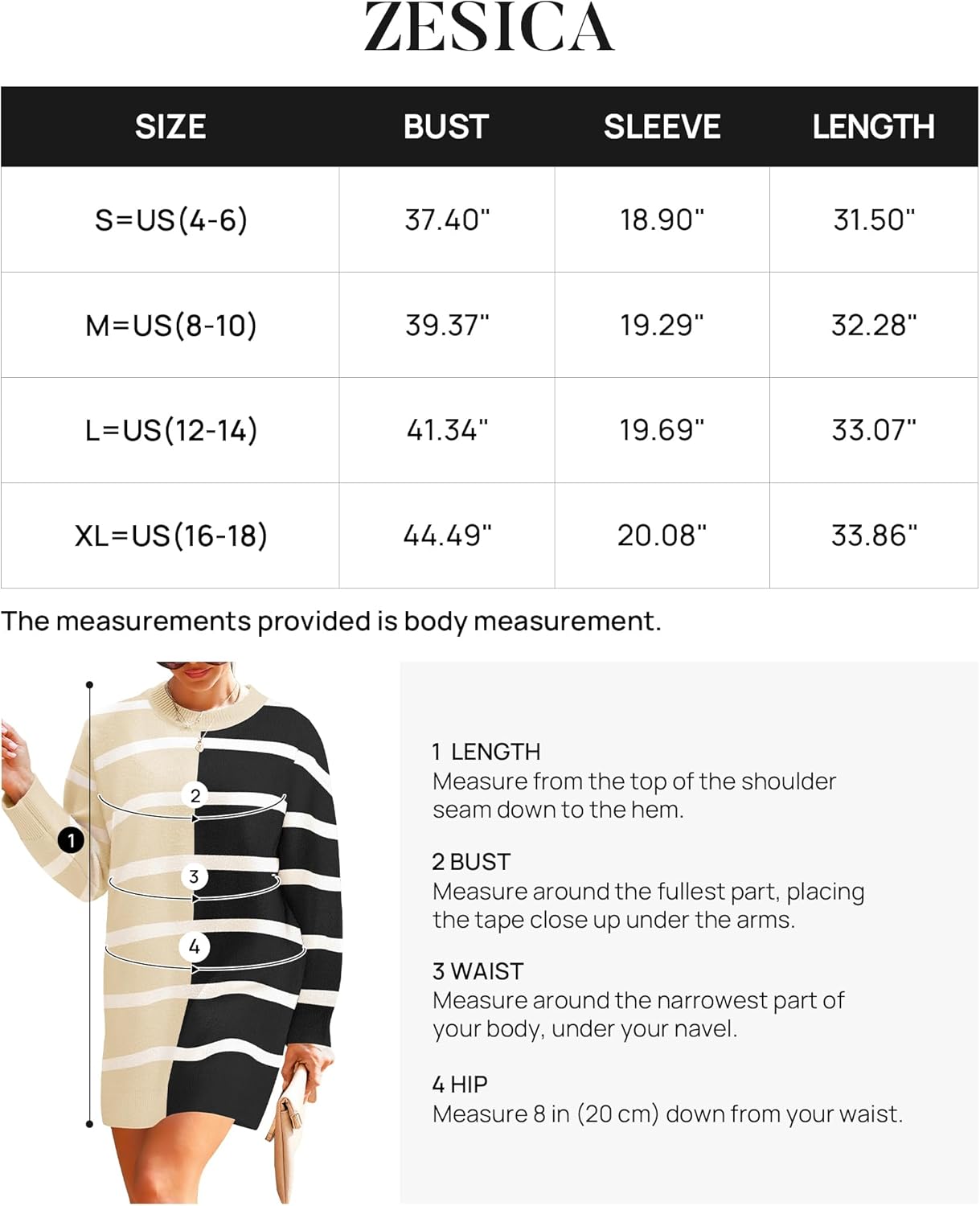 ZESICA

| SIZE | BUST | SLEEVE | LENGTH |
|---|---|---|---|
| S=US(4-6) | 37.40" | 18.90" | 31.50" |
| M=US(8-10) | 39.37" | 19.29" | 32.28" |
| L=US(12-14) | 41.34" | 19.69" | 33.07" |
| XL=US(16-18) | 44.49" | 20.08" | 33.86" |

The measurements provided is body measurement.

2
1
3
4

1 LENGTH
Measure from the top of the shoulder seam down to the hem.

2 BUST
Measure around the fullest part, placing the tape close up under the arms.

3 WAIST
Measure around the narrowest part of your body, under your navel.

4 HIP
Measure 8 in (20 cm) down from your waist.